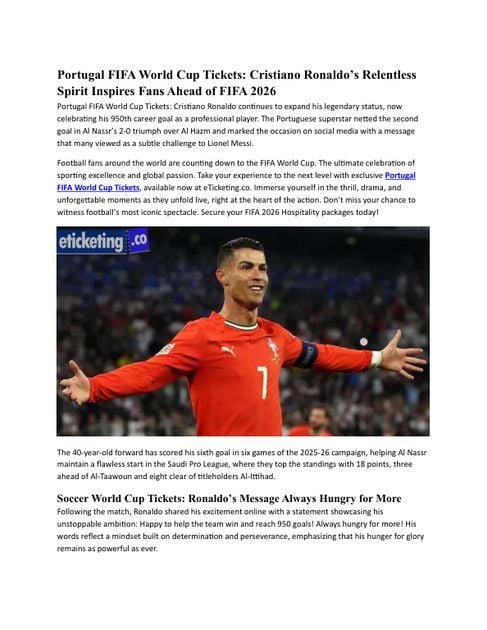 Portugal FIFA World Cup Tickets: Cristiano Ronaldo's Relentless Spirit Inspires Fans Ahead of FIFA 2026

Portugal FIFA World Cup Tickets: Cristiano Ronaldo continues to expand his legendary status, now celebrating his 950th career goal as a professional player. The Portuguese superstar netted the second goal in Al Nassr's 2-0 triumph over Al Hazm and marked the occasion on social media with a message that many viewed as a subtle challenge to Lionel Messi.

Football fans around the world are counting down to the FIFA World Cup. The ultimate celebration of sporting excellence and global passion. Take your experience to the next level with exclusive Portugal FIFA World Cup Tickets, available now at eTicketing.co. Immerse yourself in the thrill, drama, and unforgettable moments as they unfold live, right at the heart of the action. Don't miss your chance to witness football's most iconic spectacle. Secure your FIFA 2026 Hospitality packages today!

eticketing.co

7

The 40-year-old forward has scored his sixth goal in six games of the 2025-26 campaign, helping Al Nassr maintain a flawless start in the Saudi Pro League, where they top the standings with 18 points, three ahead of Al-Taawoun and eight clear of titleholders Al-Ittihad.

Soccer World Cup Tickets: Ronaldo's Message Always Hungry for More

Following the match, Ronaldo shared his excitement online with a statement showcasing his unstoppable ambition: Happy to help the team win and reach 950 goals! Always hungry for more! His words reflect a mindset built on determination and perseverance, emphasizing that his hunger for glory remains as powerful as ever.